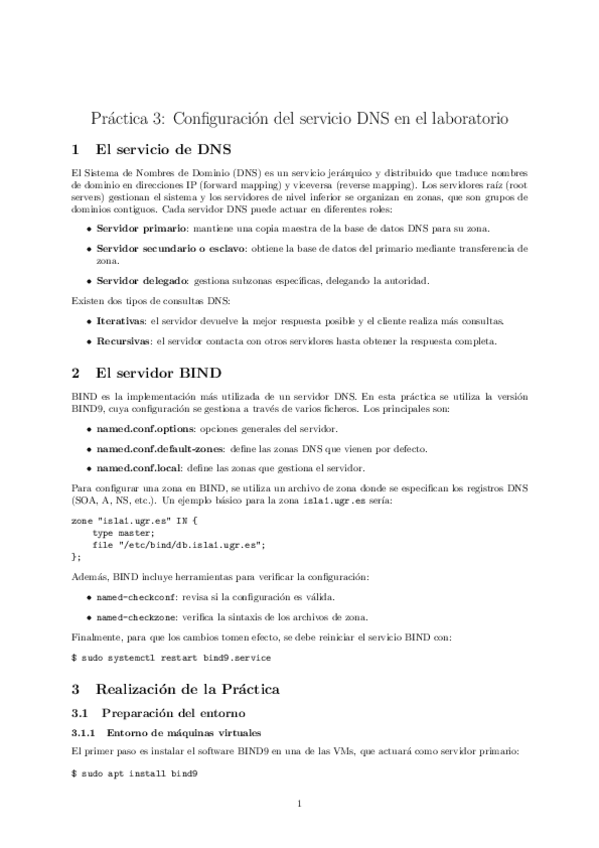 Práctica 3: Configuración del servicio DNS en el laboratorio

1 El servicio de DNS

El Sistema de Nombres de Dominio (DNS) es un servicio jerárquico y distribuido que traduce nombres de dominio en direcciones IP (forward mapping) y viceversa (reverse mapping). Los servidores raíz (root servers) gestionan el sistema y los servidores de nivel inferior se organizan en zonas, que son grupos de dominios contiguos. Cada servidor DNS puede actuar en diferentes roles:

• Servidor primario: mantiene una copia maestra de la base de datos DNS para su zona.

• Servidor secundario o esclavo: obtiene la base de datos del primario mediante transferencia de zona.

• Servidor delegado: gestiona subzonas específicas, delegando la autoridad.

Existen dos tipos de consultas DNS:

• Iterativas: el servidor devuelve la mejor respuesta posible y el cliente realiza más consultas.

• Recursivas: el servidor contacta con otros servidores hasta obtener la respuesta completa.

2 El servidor BIND

BIND es la implementación más utilizada de un servidor DNS. En esta práctica se utiliza la versión BIND9, cuya configuración se gestiona a través de varios ficheros. Los principales son:

• named.conf.options: opciones generales del servidor.

• named.conf.default-zones: define las zonas DNS que vienen por defecto.

• named.conf.local: define las zonas que gestiona el servidor.

Para configurar una zona en BIND, se utiliza un archivo de zona donde se especifican los registros DNS (SOA, A, NS, etc.). Un ejemplo básico para la zona isla1.ugr.es sería:

zone "isla1.ugr.es" IN {
    type master;
    file "/etc/bind/db.isla1.ugr.es";
};

Además, BIND incluye herramientas para verificar la configuración:

• named-checkconf: revisa si la configuración es válida.

• named-checkzone: verifica la sintaxis de los archivos de zona.

Finalmente, para que los cambios tomen efecto, se debe reiniciar el servicio BIND con:

$ sudo systemctl restart bind9.service

3 Realización de la Práctica

3.1 Preparación del entorno

3.1.1 Entorno de máquinas virtuales

El primer paso es instalar el software BIND9 en una de las VMs, que actuará como servidor primario:

$ sudo apt install bind9

1